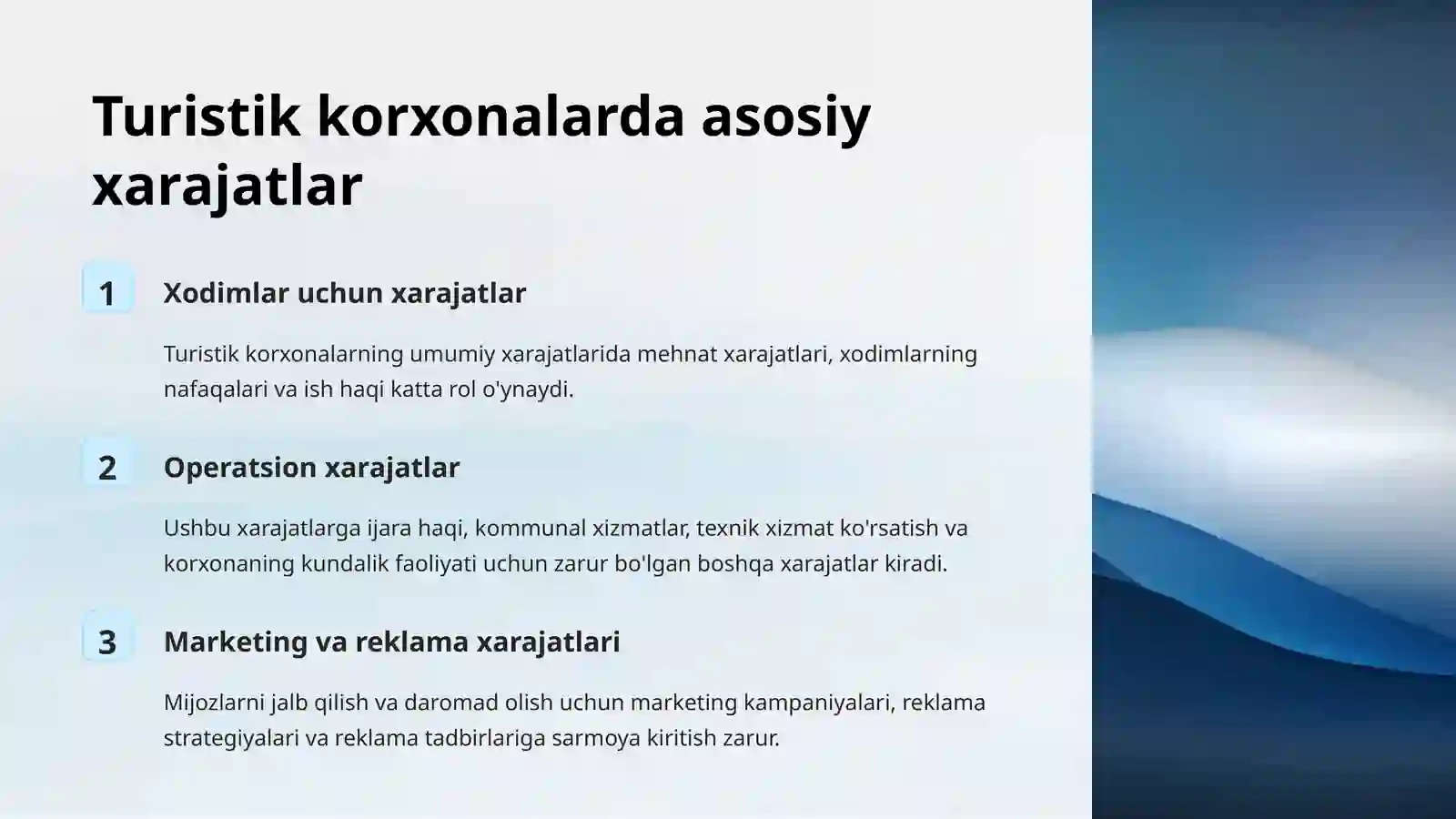 Turistik korxonalarda asosiy xarajatlar

1

Xodimlar uchun xarajatlar

Turistik korxonalarning umumiy xarajatlarida mehnat xarajatlari, xodimlarning nafaqalari va ish haqi katta rol o'ynaydi.

2

Operatsion xarajatlar

Ushbu xarajatlarga ijara haqi, kommunal xizmatlar, texnik xizmat ko'rsatish va korxonaning kundalik faoliyati uchun zarur bo'lgan boshqa xarajatlar kiradi.

3

Marketing va reklama xarajatlari

Mijozlarni jalb qilish va daromad olish uchun marketing kampaniyalari, reklama strategiyalari va reklama tadbirlariga sarmoya kiritish zarur.